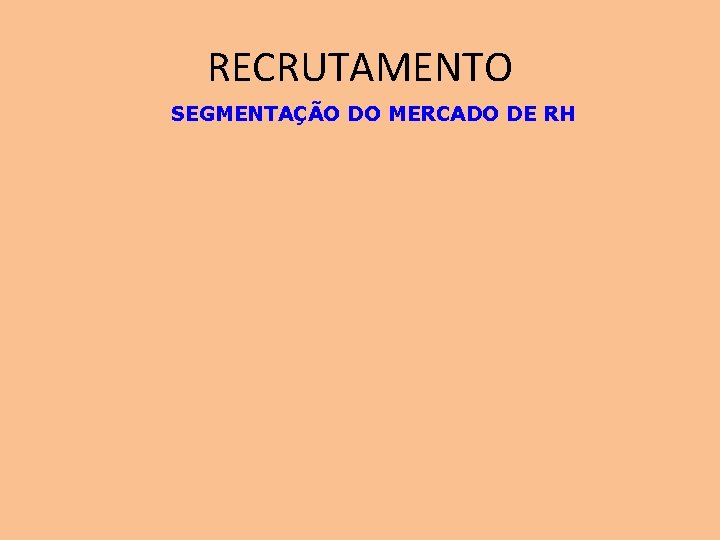 RECRUTAMENTO

SEGMENTAÇÃO DO MERCADO DE RH